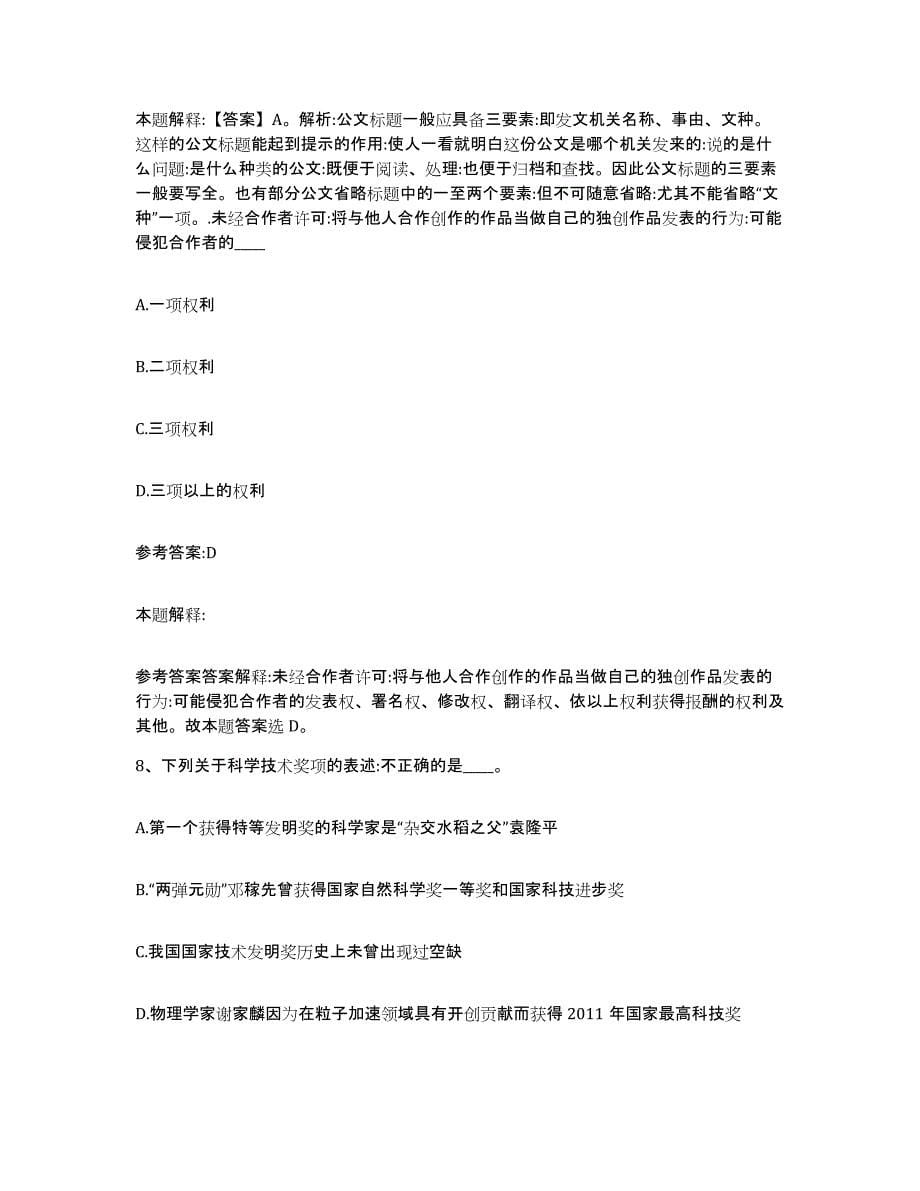 本题解释:【答案】A。解析:公文标题一般应具备三要素:即发文机关名称、事由、文种。这样的公文标题能起到提示的作用:使人一看就明白这份公文是哪个机关发来的:说的是什么问题:是什么种类的公文:既便于阅读、处理:也便于归档和查找。因此公文标题的三要素一般要写全。也有部分公文省略标题中的一至两个要素:但不可随意省略:尤其不能省略“文种”一项。.未经合作者许可:将与他人合作创作的作品当做自己的独创作品发表的行为:可能侵犯合作者的____

A.一项权利

B.二项权利

C.三项权利

D.三项以上的权利

参考答案:D

本题解释:

参考答案答案解释:未经合作者许可:将与他人合作创作的作品当做自己的独创作品发表的行为:可能侵犯合作者的发表权、署名权、修改权、翻译权、依以上权利获得报酬的权利及其他。故本题答案选 D。

8、下列关于科学技术奖项的表述:不正确的是____。

A.第一个获得特等发明奖的科学家是“杂交水稻之父”袁隆平

B.“两弹元勋”邓稼先曾获得国家自然科学奖一等奖和国家科技进步奖

C.我国国家技术发明奖历史上未曾出现过空缺

D.物理学家谢家麟因为在粒子加速领域具有开创贡献而获得 2011 年国家最高科技奖